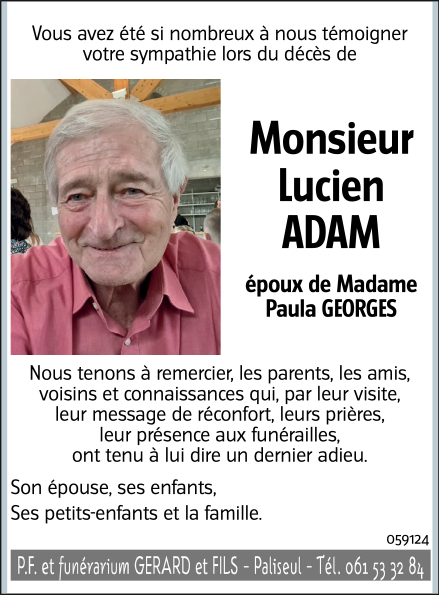 Vous avez été si nombreux à nous témoigner votre sympathie lors du décès de

Monsieur
Lucien
ADAM

époux de Madame
Paula GEORGES

Nous tenons à remercier, les parents, les amis, voisins et connaissances qui, par leur visite, leur message de réconfort, leurs prières, leur présence aux funérailles, ont tenu à lui dire un dernier adieu.

Son épouse, ses enfants,
Ses petits-enfants et la famille.

059124

P.F. et funérarium GERARD et FILS - Paliseul - Tél. 061 53 32 84